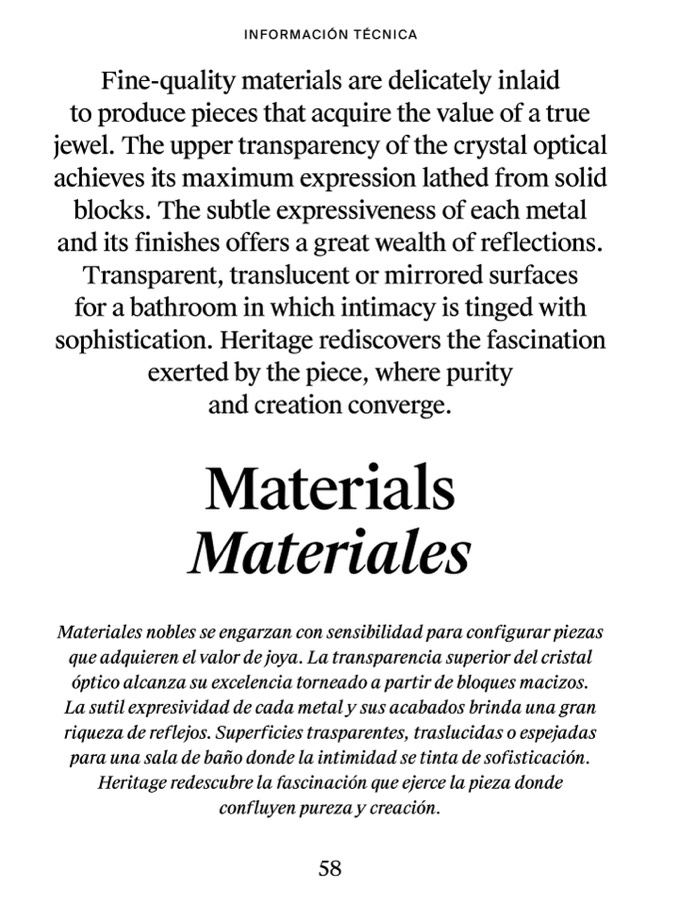 INFORMACIÓN TÉCNICA

Fine-quality materials are delicately inlaid to produce pieces that acquire the value of a true jewel. The upper transparency of the crystal optical achieves its maximum expression lathed from solid blocks. The subtle expressiveness of each metal and its finishes offers a great wealth of reflections. Transparent, translucent or mirrored surfaces for a bathroom in which intimacy is tinged with sophistication. Heritage rediscovers the fascination exerted by the piece, where purity and creation converge.

Materials
Materiales

Materiales nobles se engarzan con sensibilidad para configurar piezas que adquieren el valor de joya. La transparencia superior del cristal óptico alcanza su excelencia torneado a partir de bloques macizos. La sutil expresividad de cada metal y sus acabados brinda una gran riqueza de reflejos. Superficies trasparentes, traslucidas o espejadas para una sala de baño donde la intimidad se tinta de sofisticación. Heritage redescubre la fascinación que ejerce la pieza donde confluyen pureza y creación.

58